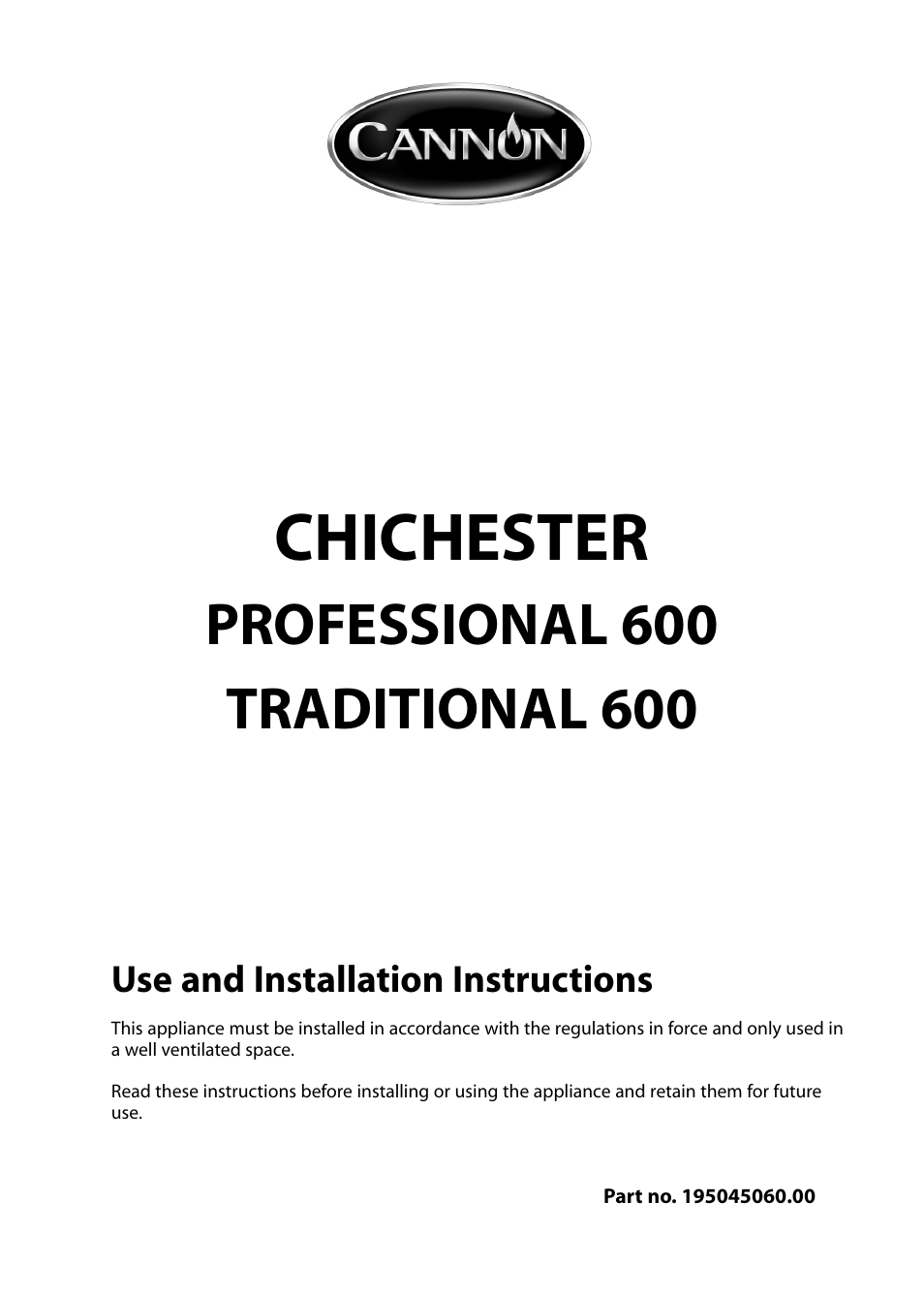 CANNON

CHICHESTER
PROFESSIONAL 600
TRADITIONAL 600

Use and Installation Instructions

This appliance must be installed in accordance with the regulations in force and only used in a well ventilated space.

Read these instructions before installing or using the appliance and retain them for future use.

Part no. 195045060.00